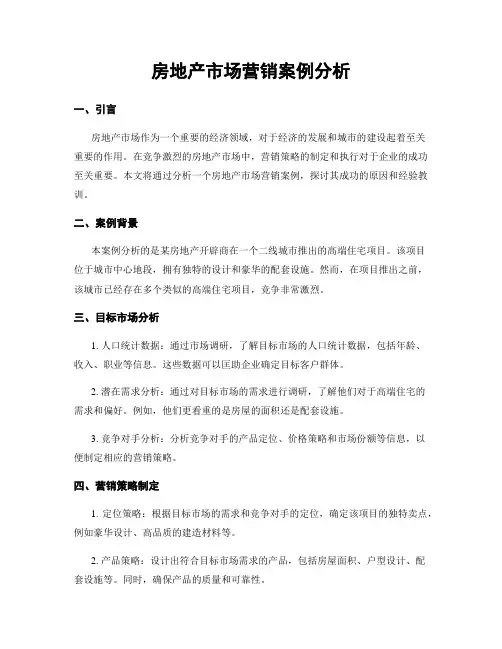 房地产市场营销案例分析

一、引言

房地产市场作为一个重要的经济领域，对于经济的发展和城市的建设起着至关重要的作用。在竞争激烈的房地产市场中，营销策略的制定和执行对于企业的成功至关重要。本文将通过分析一个房地产市场营销案例，探讨其成功的原因和经验教训。

二、案例背景

本案例分析的是某房地产开辟商在一个二线城市推出的高端住宅项目。该项目位于城市中心地段，拥有独特的设计和豪华的配套设施。然而，在项目推出之前，该城市已经存在多个类似的高端住宅项目，竞争非常激烈。

三、目标市场分析

1. 人口统计数据：通过市场调研，了解目标市场的人口统计数据，包括年龄、收入、职业等信息。这些数据可以匡助企业确定目标客户群体。

2. 潜在需求分析：通过对目标市场的需求进行调研，了解他们对于高端住宅的需求和偏好。例如，他们更看重的是房屋的面积还是配套设施。

3. 竞争对手分析：分析竞争对手的产品定位、价格策略和市场份额等信息，以便制定相应的营销策略。

四、营销策略制定

1. 定位策略：根据目标市场的需求和竞争对手的定位，确定该项目的独特卖点，例如豪华设计、高品质的建造材料等。

2. 产品策略：设计出符合目标市场需求的产品，包括房屋面积、户型设计、配套设施等。同时，确保产品的质量和可靠性。